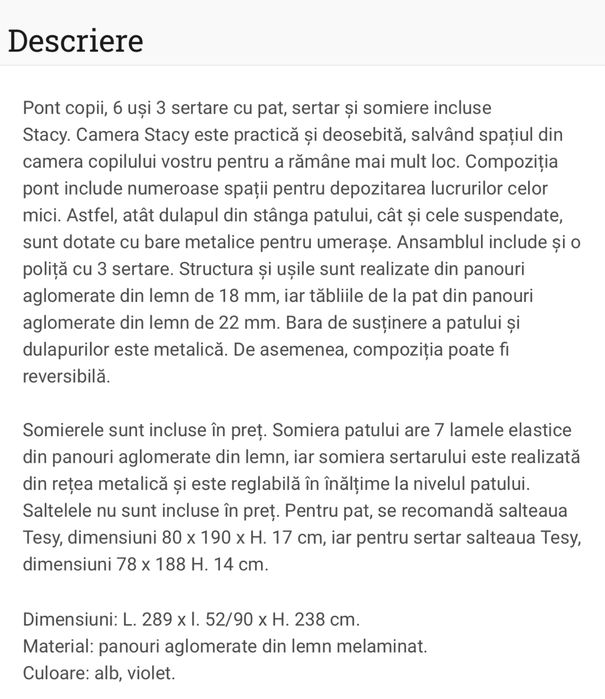 Descriere

Pont copii, 6 uși 3 sertare cu pat, sertar și somiere incluse Stacy. Camera Stacy este practică și deosebită, salvând spațiul din camera copilului vostru pentru a rămâne mai mult loc. Compoziția pont include numeroase spații pentru depozitarea lucrurilor celor mici. Astfel, atât dulapul din stânga patului, cât și cele suspendate, sunt dotate cu bare metalice pentru umerașe. Ansamblul include și o poliță cu 3 sertare. Structura și ușile sunt realizate din panouri aglomerate din lemn de 18 mm, iar tăbliile de la pat din panouri aglomerate din lemn de 22 mm. Bara de susținere a patului și dulapurilor este metalică. De asemenea, compoziția poate fi reversibilă.

Somierele sunt incluse în preț. Somiera patului are 7 lamele elastice din panouri aglomerate din lemn, iar somiera sertarului este realizată din rețea metalică și este reglabilă în înălțime la nivelul patului. Saltelele nu sunt incluse în preț. Pentru pat, se recomandă salteaua Tesy, dimensiuni 80 x 190 x H. 17 cm, iar pentru sertar salteaua Tesy, dimensiuni 78 x 188 H. 14 cm.

Dimensiuni: L. 289 x l. 52/90 x H. 238 cm.
Material: panouri aglomerate din lemn melaminat.
Culoare: alb, violet.